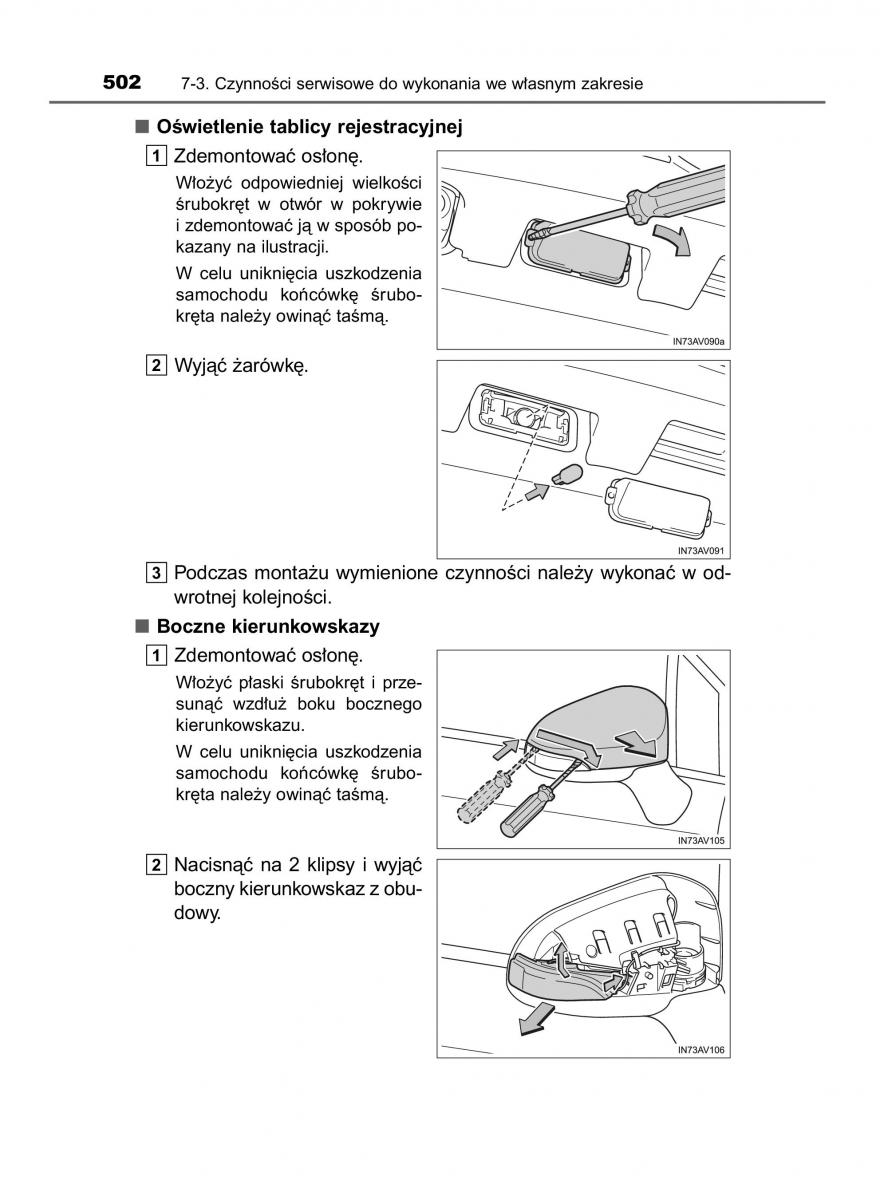 502 7-3. Czynności serwisowe do wykonania we własnym zakresie

■ Oświetlenie tablicy rejestracyjnej

1 Zdemontować osłonę.

Włożyć odpowiedniej wielkości śrubokręt w otwór w pokrywie i zdemontować ją w sposób pokazany na ilustracji.

W celu uniknięcia uszkodzenia samochodu końcówkę śrubokręta należy owinąć taśmą.

IN73AV090a

2 Wyjąć żarówkę.

IN73AV091

3 Podczas montażu wymienione czynności należy wykonać w odwrotnej kolejności.

■ Boczne kierunkowskazy

1 Zdemontować osłonę.

Włożyć płaski śrubokręt i przesunąć wzdłuż boku bocznego kierunkowskazu.

W celu uniknięcia uszkodzenia samochodu końcówkę śrubokręta należy owinąć taśmą.

IN73AV105

2 Nacisnąć na 2 klipsy i wyjąć boczny kierunkowskaz z obudowy.

IN73AV106